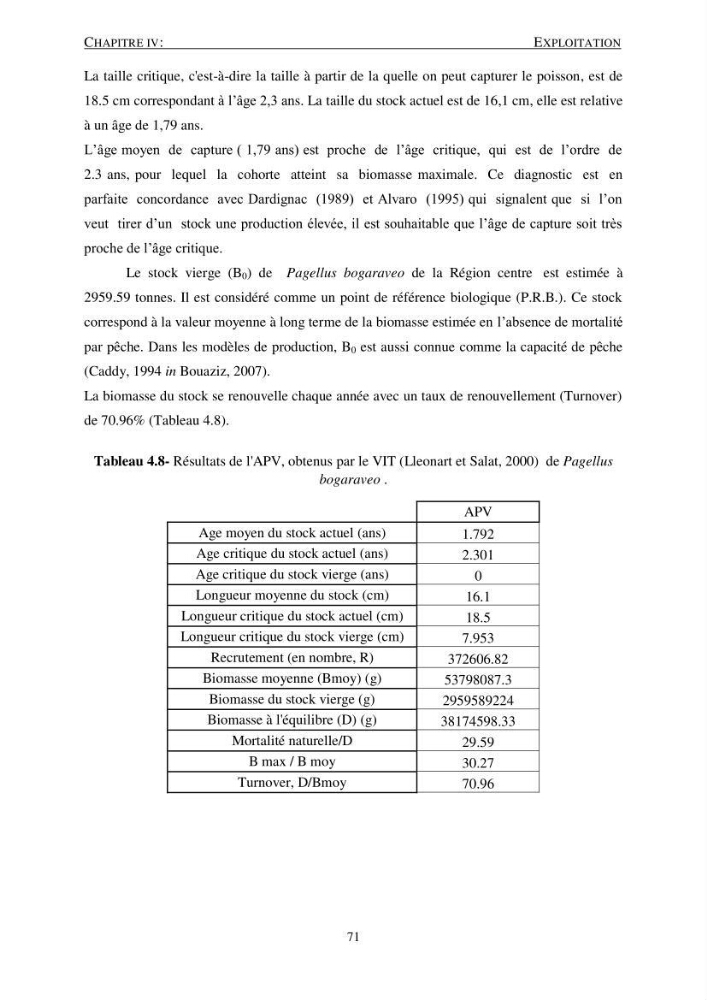 CHAPITRE IV: EXPLOITATION

La taille critique, c'est-à-dire la taille à partir de la quelle on peut capturer le poisson, est de 18.5 cm correspondant à l'âge 2,3 ans. La taille du stock actuel est de 16,1 cm, elle est relative à un âge de 1,79 ans.

L'âge moyen de capture ( 1,79 ans) est proche de l'âge critique, qui est de l'ordre de 2.3 ans, pour lequel la cohorte atteint sa biomasse maximale. Ce diagnostic est en parfaite concordance avec Dardignac (1989) et Alvaro (1995) qui signalent que si l'on veut tirer d'un stock une production élevée, il est souhaitable que l'âge de capture soit très proche de l'âge critique.

Le stock vierge ($B_0$) de Pagellus bogaraveo de la Région centre est estimée à 2959.59 tonnes. Il est considéré comme un point de référence biologique (P.R.B.). Ce stock correspond à la valeur moyenne à long terme de la biomasse estimée en l'absence de mortalité par pêche. Dans les modèles de production, $B_0$ est aussi connue comme la capacité de pêche (Caddy, 1994 in Bouaziz, 2007).

La biomasse du stock se renouvelle chaque année avec un taux de renouvellement (Turnover) de 70.96% (Tableau 4.8).

Tableau 4.8- Résultats de l'APV, obtenus par le VIT (Lleonart et Salat, 2000) de Pagellus bogaraveo .

| | APV |
|---|---|
| Age moyen du stock actuel (ans) | 1.792 |
| Age critique du stock actuel (ans) | 2.301 |
| Age critique du stock vierge (ans) | 0 |
| Longueur moyenne du stock (cm) | 16.1 |
| Longueur critique du stock actuel (cm) | 18.5 |
| Longueur critique du stock vierge (cm) | 7.953 |
| Recrutement (en nombre, R) | 372606.82 |
| Biomasse moyenne (Bmoy) (g) | 53798087.3 |
| Biomasse du stock vierge (g) | 2959589224 |
| Biomasse à l'équilibre (D) (g) | 38174598.33 |
| Mortalité naturelle/D | 29.59 |
| B max / B moy | 30.27 |
| Turnover, D/Bmoy | 70.96 |

71